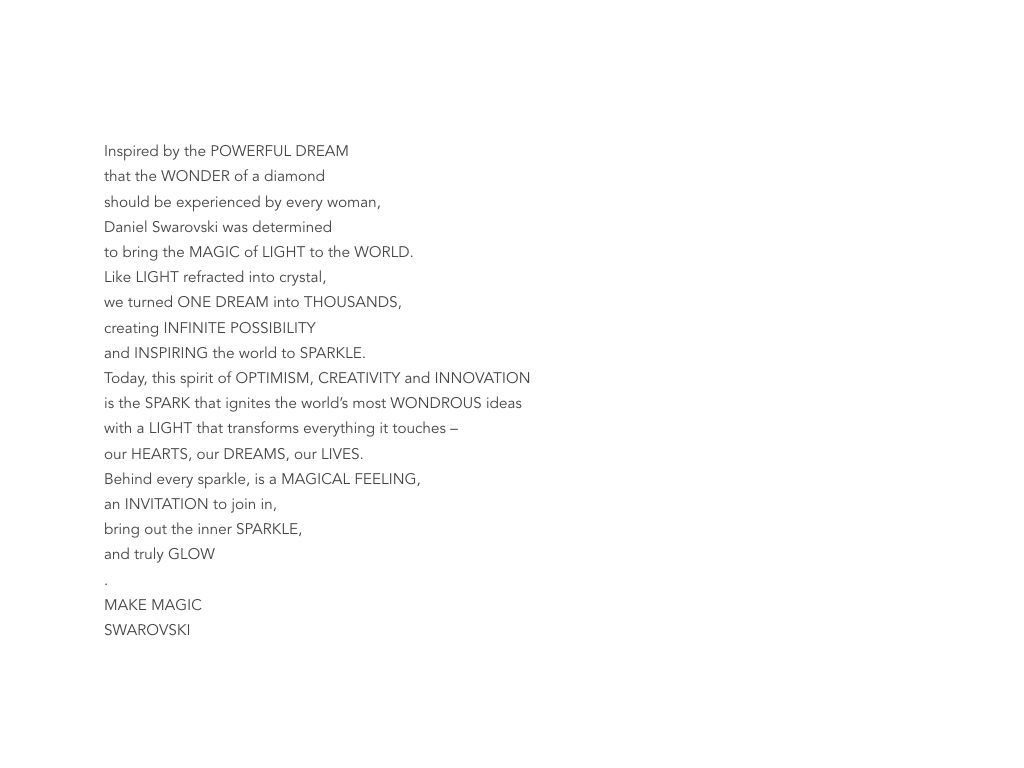 Inspired by the POWERFUL DREAM
that the WONDER of a diamond
should be experienced by every woman,
Daniel Swarovski was determined
to bring the MAGIC of LIGHT to the WORLD.
Like LIGHT refracted into crystal,
we turned ONE DREAM into THOUSANDS,
creating INFINITE POSSIBILITY
and INSPIRING the world to SPARKLE.
Today, this spirit of OPTIMISM, CREATIVITY and INNOVATION
is the SPARK that ignites the world's most WONDROUS ideas
with a LIGHT that transforms everything it touches –
our HEARTS, our DREAMS, our LIVES.
Behind every sparkle, is a MAGICAL FEELING,
an INVITATION to join in,
bring out the inner SPARKLE,
and truly GLOW
.
MAKE MAGIC
SWAROVSKI